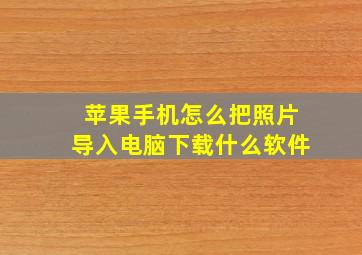 苹果手机怎么把照片
导入电脑下载什么软件